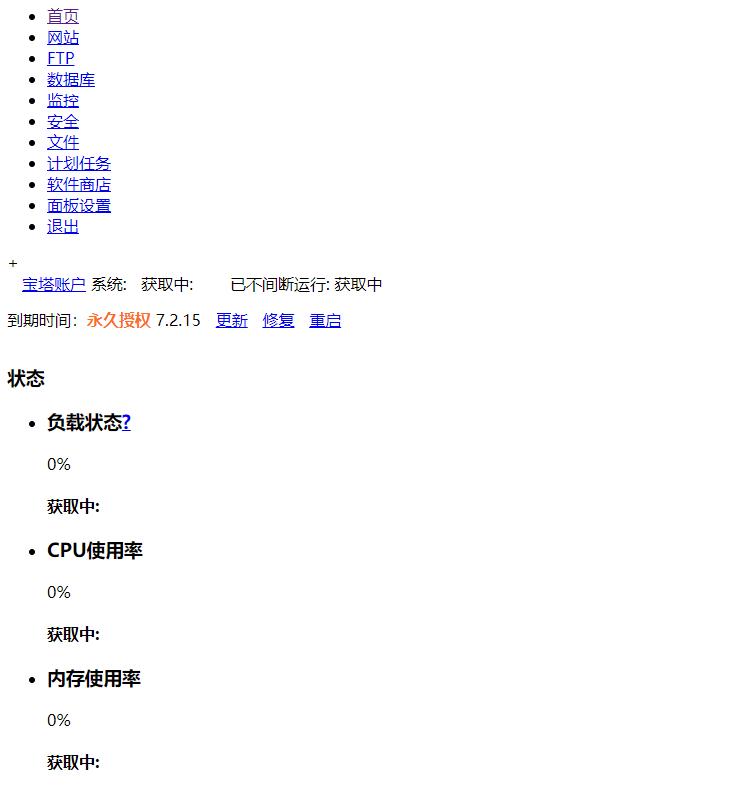 - 首页
- 网站
- FTP
- 数据库
- 监控
- 安全
- 文件
- 计划任务
- 软件商店
- 面板设置
- 退出

+
宝塔账户 系统: 获取中: 已不间断运行: 获取中

到期时间: 永久授权 7.2.15 更新 修复 重启

状态

- 负载状态?

0%

获取中:

- CPU使用率

0%

获取中:

- 内存使用率

0%

获取中: